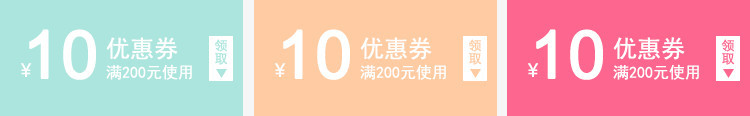 ¥10 优惠券 满200元使用 领取

¥10 优惠券 满200元使用 领取

¥10 优惠券 满200元使用 领取